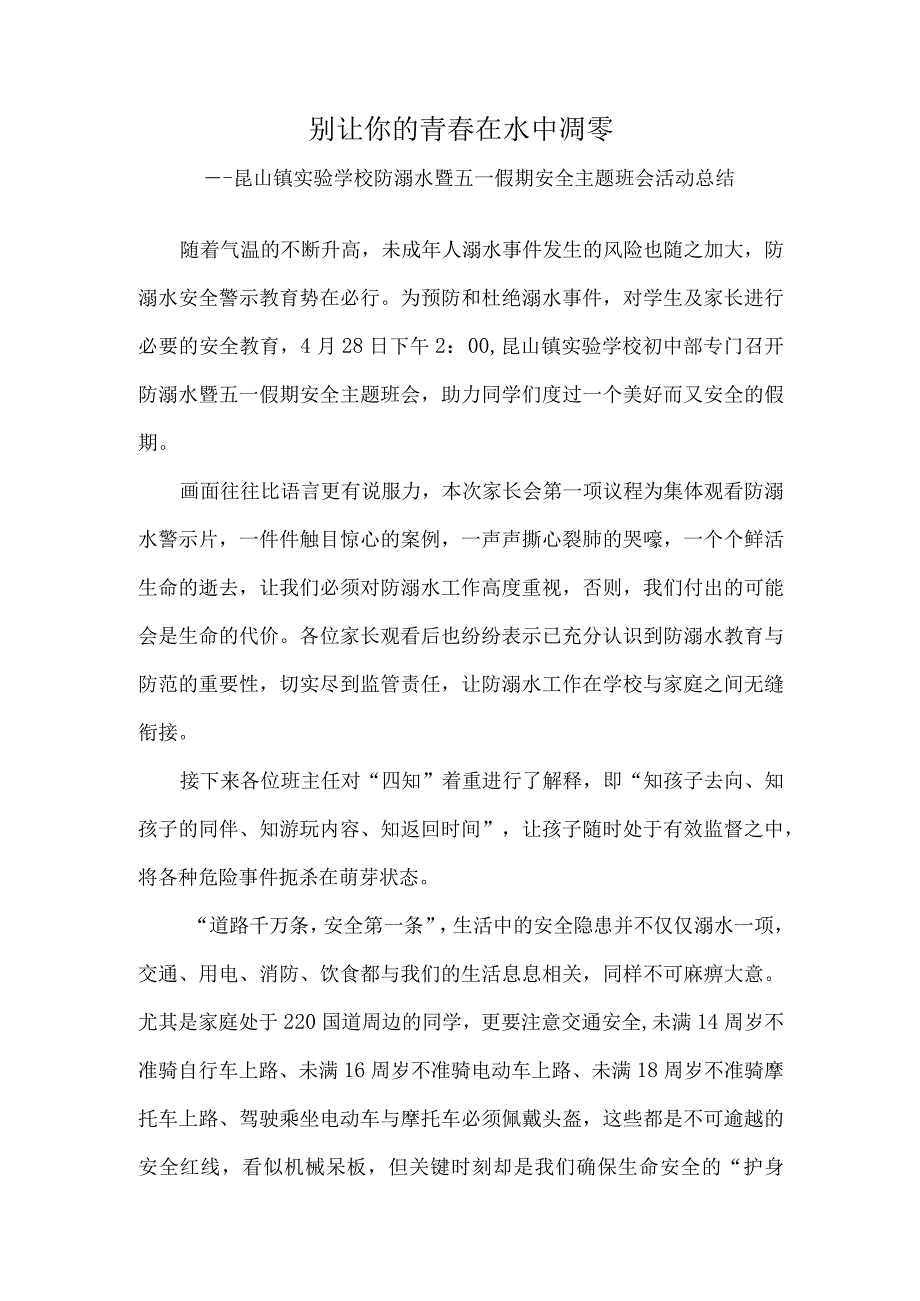 别让你的青春在水中凋零

--昆山镇实验学校防溺水暨五一假期安全主题班会活动总结

随着气温的不断升高，未成年人溺水事件发生的风险也随之加大，防溺水安全警示教育势在必行。为预防和杜绝溺水事件，对学生及家长进行必要的安全教育，4月28日下午2：00,昆山镇实验学校初中部专门召开防溺水暨五一假期安全主题班会，助力同学们度过一个美好而又安全的假期。

画面往往比语言更有说服力，本次家长会第一项议程为集体观看防溺水警示片，一件件触目惊心的案例，一声声撕心裂肺的哭嚎，一个个鲜活生命的逝去，让我们必须对防溺水工作高度重视，否则，我们付出的可能会是生命的代价。各位家长观看后也纷纷表示已充分认识到防溺水教育与防范的重要性，切实尽到监管责任，让防溺水工作在学校与家庭之间无缝衔接。

接下来各位班主任对“四知”着重进行了解释，即“知孩子去向、知孩子的同伴、知游玩内容、知返回时间”，让孩子随时处于有效监督之中，将各种危险事件扼杀在萌芽状态。

“道路千万条，安全第一条”，生活中的安全隐患并不仅仅溺水一项，交通、用电、消防、饮食都与我们的生活息息相关，同样不可麻痹大意。尤其是家庭处于220国道周边的同学，更要注意交通安全,未满14周岁不准骑自行车上路、未满16周岁不准骑电动车上路、未满18周岁不准骑摩托车上路、驾驶乘坐电动车与摩托车必须佩戴头盔，这些都是不可逾越的安全红线，看似机械呆板，但关键时刻却是我们确保生命安全的“护身